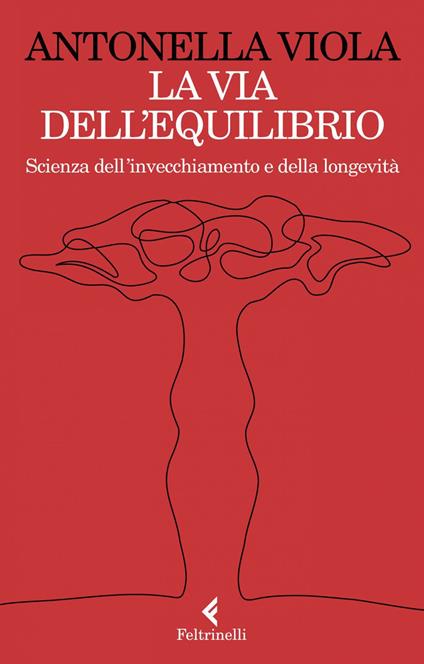 ANTONELLA VIOLA
LA VIA DELL'EQUILIBRIO

Scienza dell'invecchiamento e della longevità

Feltrinelli